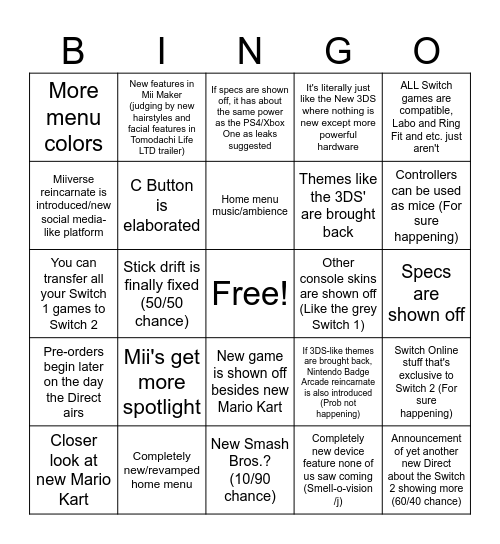 | B | I | N | G | O |
|---|---|---|---|---|
| More menu colors | New features in Mii Maker (judging by new hairstyles and facial features in Tomodachi Life LTD trailer) | If specs are shown off, it has about the same power as the PS4/Xbox One as leaks suggested | It's literally just like the New 3DS where nothing is new except more powerful hardware | ALL Switch games are compatible, Labo and Ring Fit and etc. just aren't |
| Miiverse reincarnate is introduced/new social media-like platform | C Button is elaborated | Home menu music/ambience | Themes like the 3DS' are brought back | Controllers can be used as mice (For sure happening) |
| You can transfer all your Switch 1 games to Switch 2 | Stick drift is finally fixed (50/50 chance) | Free! | Other console skins are shown off (Like the grey Switch 1) | Specs are shown off |
| Pre-orders begin later on the day the Direct airs | Mii's get more spotlight | New game is shown off besides new Mario Kart | If 3DS-like themes are brought back, Nintendo Badge Arcade reincarnate is also introduced (Prob not happening) | Switch Online stuff that's exclusive to Switch 2 (For sure happening) |
| Closer look at new Mario Kart | Completely new/revamped home menu | New Smash Bros.? (10/90 chance) | Completely new device feature none of us saw coming (Smell-o-vision /j) | Announcement of yet another new Direct about the Switch 2 showing more (60/40 chance) |